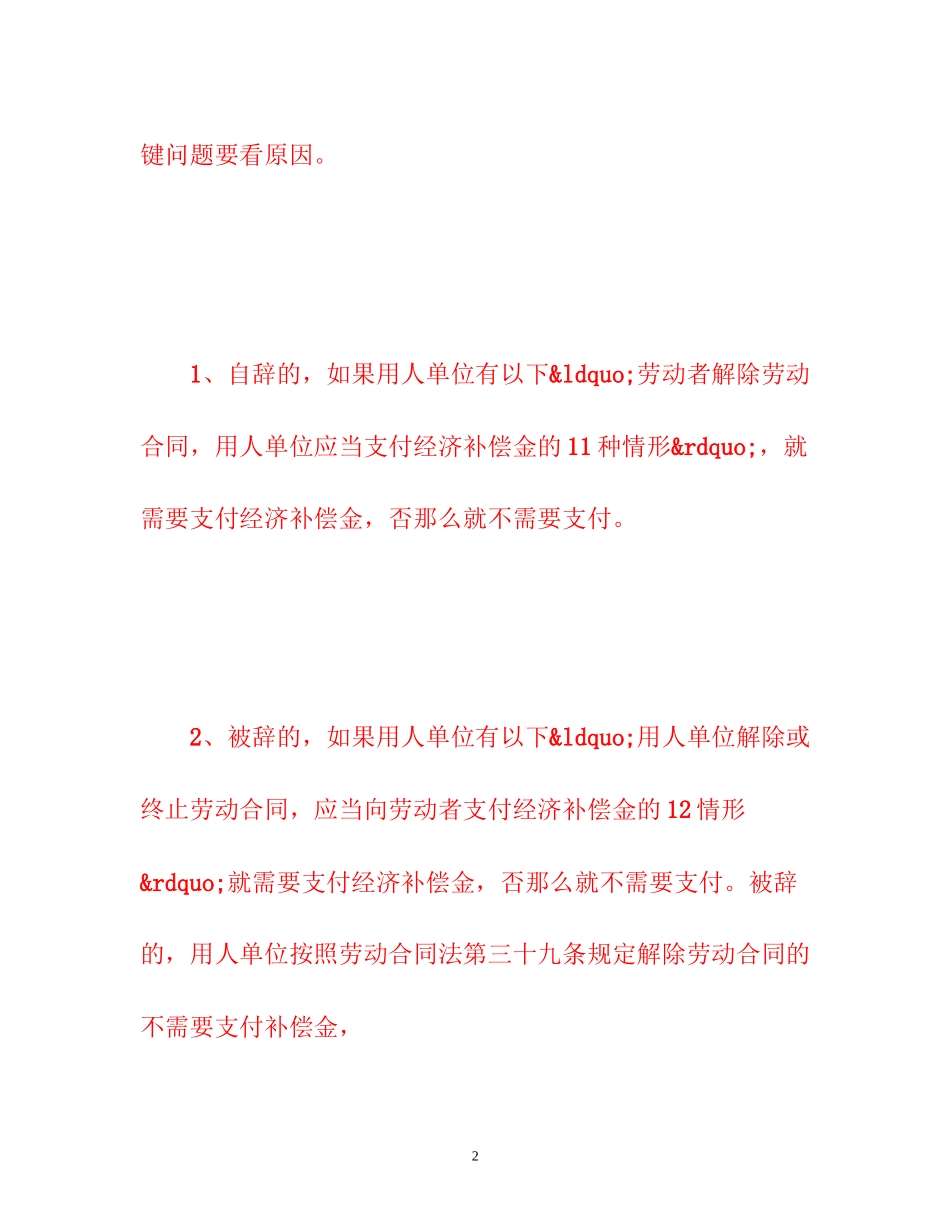 键问题要看原因。

1、自辞的，如果用人单位有以下&ldquo;劳动者解除劳动合同，用人单位应当支付经济补偿金的11种情形&rdquo;，就需要支付经济补偿金，否那么就不需要支付。

2、被辞的，如果用人单位有以下&ldquo;用人单位解除或终止劳动合同，应当向劳动者支付经济补偿金的12情形&rdquo;就需要支付经济补偿金，否那么就不需要支付。被辞的，用人单位按照劳动合同法第三十九条规定解除劳动合同的不需要支付补偿金，

2